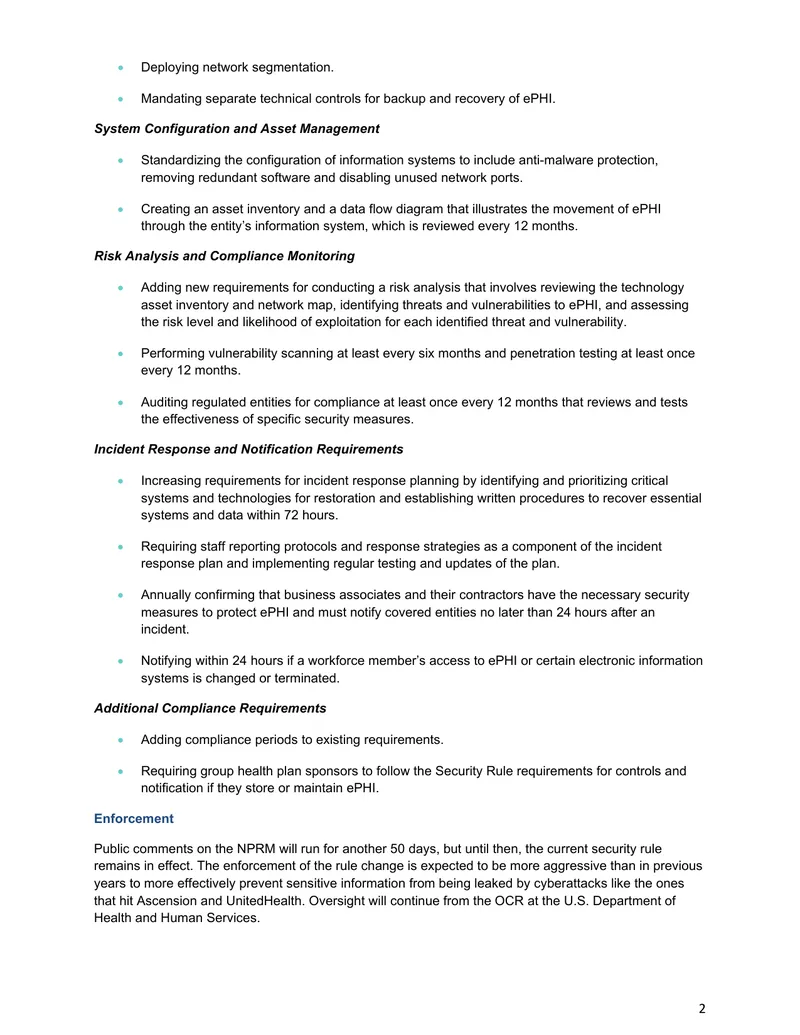 • Deploying network segmentation.

• Mandating separate technical controls for backup and recovery of ePHI.

System Configuration and Asset Management

• Standardizing the configuration of information systems to include anti-malware protection, removing redundant software and disabling unused network ports.

• Creating an asset inventory and a data flow diagram that illustrates the movement of ePHI through the entity's information system, which is reviewed every 12 months.

Risk Analysis and Compliance Monitoring

• Adding new requirements for conducting a risk analysis that involves reviewing the technology asset inventory and network map, identifying threats and vulnerabilities to ePHI, and assessing the risk level and likelihood of exploitation for each identified threat and vulnerability.

• Performing vulnerability scanning at least every six months and penetration testing at least once every 12 months.

• Auditing regulated entities for compliance at least once every 12 months that reviews and tests the effectiveness of specific security measures.

Incident Response and Notification Requirements

• Increasing requirements for incident response planning by identifying and prioritizing critical systems and technologies for restoration and establishing written procedures to recover essential systems and data within 72 hours.

• Requiring staff reporting protocols and response strategies as a component of the incident response plan and implementing regular testing and updates of the plan.

• Annually confirming that business associates and their contractors have the necessary security measures to protect ePHI and must notify covered entities no later than 24 hours after an incident.

• Notifying within 24 hours if a workforce member's access to ePHI or certain electronic information systems is changed or terminated.

Additional Compliance Requirements

• Adding compliance periods to existing requirements.

• Requiring group health plan sponsors to follow the Security Rule requirements for controls and notification if they store or maintain ePHI.

Enforcement

Public comments on the NPRM will run for another 50 days, but until then, the current security rule remains in effect. The enforcement of the rule change is expected to be more aggressive than in previous years to more effectively prevent sensitive information from being leaked by cyberattacks like the ones that hit Ascension and UnitedHealth. Oversight will continue from the OCR at the U.S. Department of Health and Human Services.

2